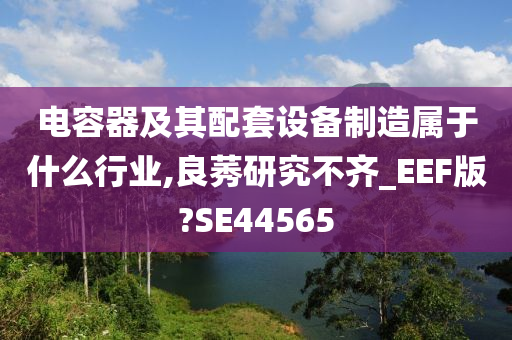 电容器及其配套设备制造属于什么行业,良莠研究不齐_EEF版?SE44565